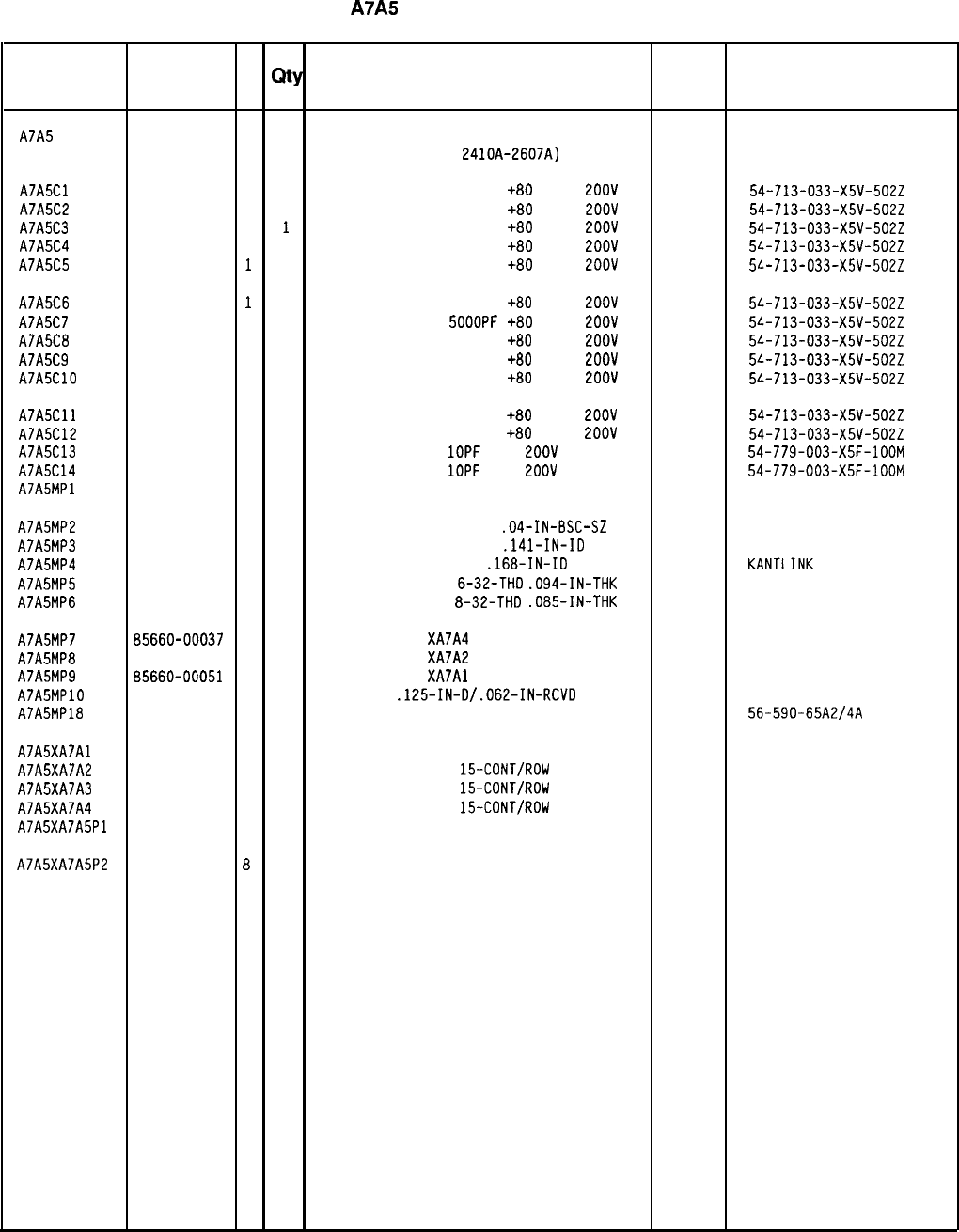 A7A5

|  |  |  | Qty |  |  |  |
|---|---|---|---|---|---|---|
| A7A5 |  |  |  | 2410A-2607A) |  |  |
| A7A5C1 |  |  |  | +80 200V |  | 54-713-033-X5V-502Z |
| A7A5C2 |  |  |  | +80 200V |  | 54-713-033-X5V-502Z |
| A7A5C3 |  |  | 1 | +80 200V |  | 54-713-033-X5V-502Z |
| A7A5C4 |  |  |  | +80 200V |  | 54-713-033-X5V-502Z |
| A7A5C5 |  | 1 |  | +80 200V |  | 54-713-033-X5V-502Z |
| A7A5C6 |  | 1 |  | +80 200V |  | 54-713-033-X5V-502Z |
| A7A5C7 |  |  |  | 5000PF +80 200V |  | 54-713-033-X5V-502Z |
| A7A5C8 |  |  |  | +80 200V |  | 54-713-033-X5V-502Z |
| A7A5C9 |  |  |  | +80 200V |  | 54-713-033-X5V-502Z |
| A7A5C10 |  |  |  | +80 200V |  | 54-713-033-X5V-502Z |
| A7A5C11 |  |  |  | +80 200V |  | 54-713-033-X5V-502Z |
| A7A5C12 |  |  |  | +80 200V |  | 54-713-033-X5V-502Z |
| A7A5C13 |  |  |  | 10PF 200V |  | 54-779-003-X5F-100M |
| A7A5C14 |  |  |  | 10PF 200V |  | 54-779-003-X5F-100M |
| A7A5MP1 |  |  |  |  |  |  |
| A7A5MP2 |  |  |  | .04-IN-BSC-SZ |  |  |
| A7A5MP3 |  |  |  | .141-IN-ID |  |  |
| A7A5MP4 |  |  |  | .168-IN-ID |  | KANTLINK |
| A7A5MP5 |  |  |  | 6-32-THD .094-IN-THK |  |  |
| A7A5MP6 |  |  |  | 8-32-THD .085-IN-THK |  |  |
| A7A5MP7 | 85660-00037 |  |  | XA7A4 |  |  |
| A7A5MP8 |  |  |  | XA7A2 |  |  |
| A7A5MP9 | 85660-00051 |  |  | XA7A1 |  |  |
| A7A5MP10 |  |  |  | .125-IN-D/.062-IN-RCVD |  |  |
| A7A5MP18 |  |  |  |  |  | 56-590-65A2/4A |
| A7A5XA7A1 |  |  |  |  |  |  |
| A7A5XA7A2 |  |  |  | 15-CONT/ROW |  |  |
| A7A5XA7A3 |  |  |  | 15-CONT/ROW |  |  |
| A7A5XA7A4 |  |  |  | 15-CONT/ROW |  |  |
| A7A5XA7A5P1 |  |  |  |  |  |  |
| A7A5XA7A5P2 |  | 8 |  |  |  |  |